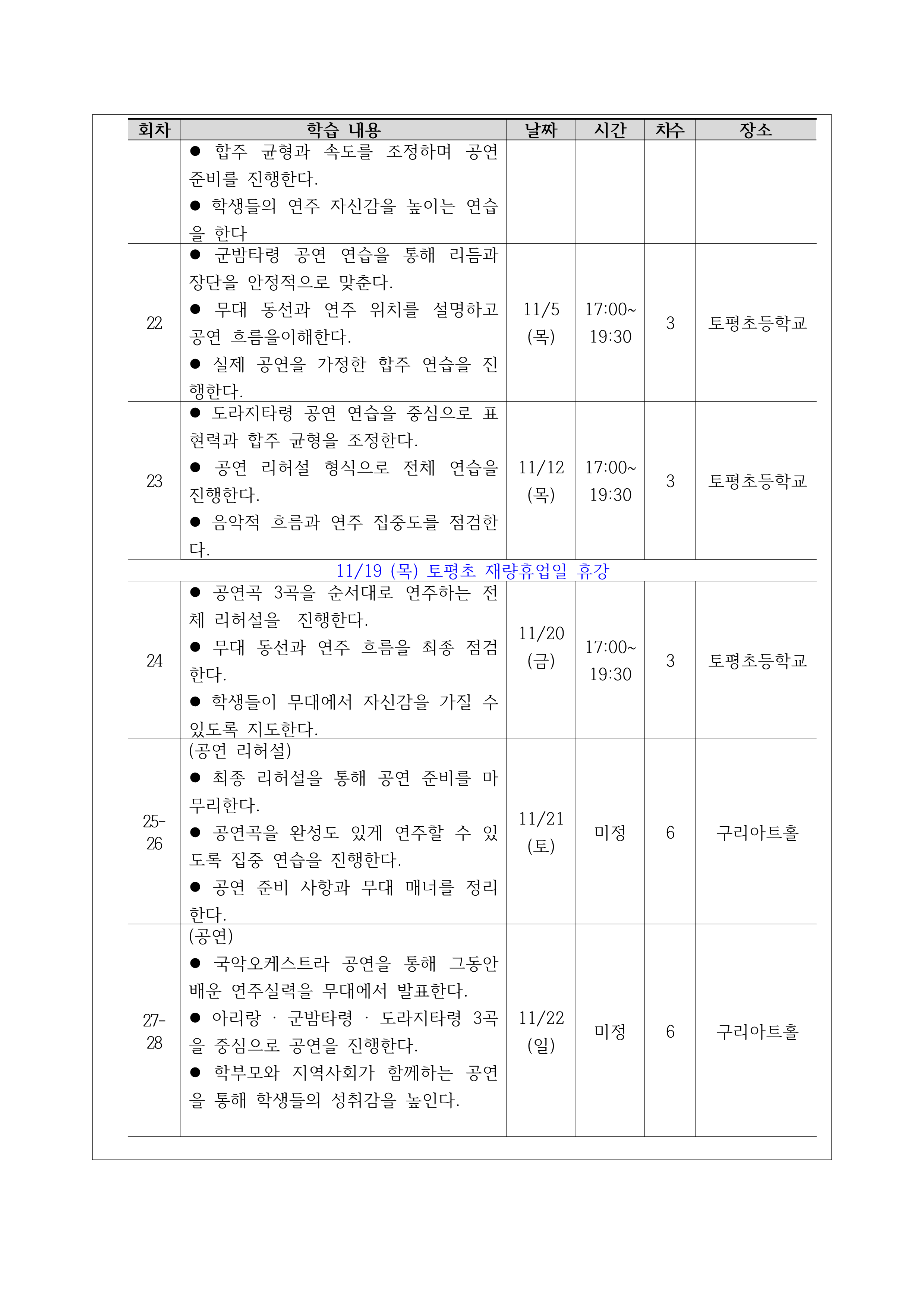 | 회차 | 학습 내용 | 날짜 | 시간 | 차수 | 장소 |
|---|---|---|---|---|---|
| | ● 합주 균형과 속도를 조정하며 공연 준비를 진행한다. ● 학생들의 연주 자신감을 높이는 연습을 한다 | | | | |
| 22 | ● 군밤타령 공연 연습을 통해 리듬과 장단을 안정적으로 맞춘다. ● 무대 동선과 연주 위치를 설명하고 공연 흐름을이해한다. ● 실제 공연을 가정한 합주 연습을 진행한다. | 11/5 (목) | 17:00~ 19:30 | 3 | 토평초등학교 |
| 23 | ● 도라지타령 공연 연습을 중심으로 표현력과 합주 균형을 조정한다. ● 공연 리허설 형식으로 전체 연습을 진행한다. ● 음악적 흐름과 연주 집중도를 점검한다. | 11/12 (목) | 17:00~ 19:30 | 3 | 토평초등학교 |
| 11/19 (목) 토평초 재량휴업일 휴강 | | | | | |
| 24 | ● 공연곡 3곡을 순서대로 연주하는 전체 리허설을 진행한다. ● 무대 동선과 연주 흐름을 최종 점검한다. ● 학생들이 무대에서 자신감을 가질 수 있도록 지도한다. | 11/20 (금) | 17:00~ 19:30 | 3 | 토평초등학교 |
| 25-26 | (공연 리허설) ● 최종 리허설을 통해 공연 준비를 마무리한다. ● 공연곡을 완성도 있게 연주할 수 있도록 집중 연습을 진행한다. ● 공연 준비 사항과 무대 매너를 정리한다. | 11/21 (토) | 미정 | 6 | 구리아트홀 |
| 27-28 | (공연) ● 국악오케스트라 공연을 통해 그동안 배운 연주실력을 무대에서 발표한다. ● 아리랑 · 군밤타령 · 도라지타령 3곡을 중심으로 공연을 진행한다. ● 학부모와 지역사회가 함께하는 공연을 통해 학생들의 성취감을 높인다. | 11/22 (일) | 미정 | 6 | 구리아트홀 |